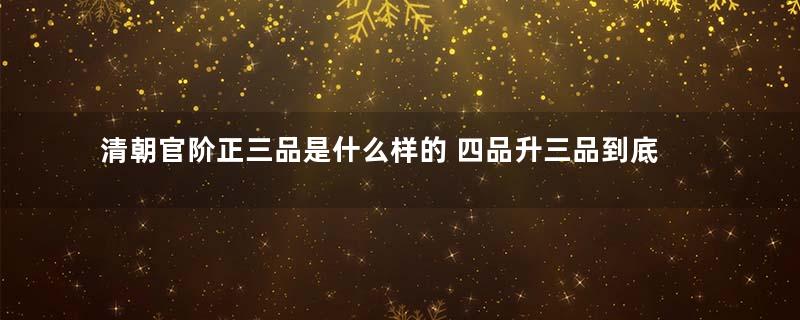 清朝官阶正三品是什么样的 四品升三品到底